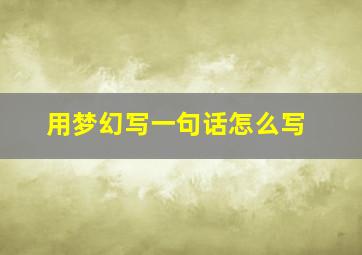 用梦幻写一句话怎么写